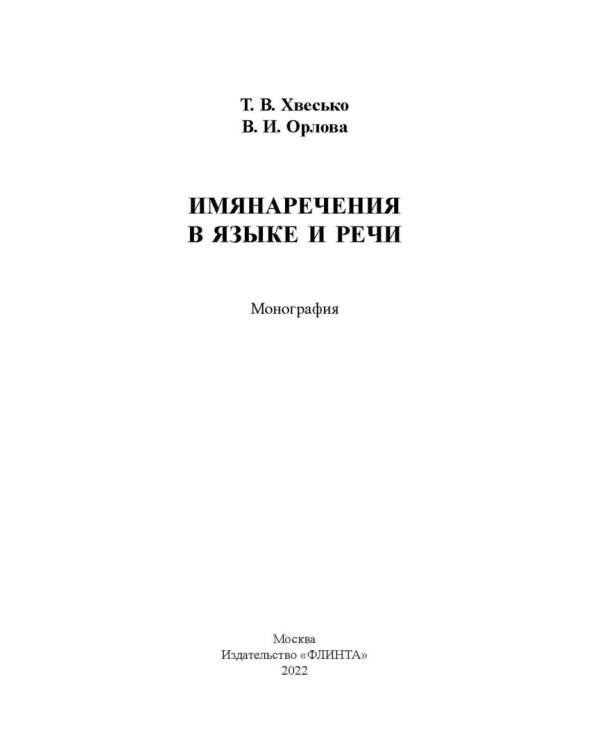 Т. В. Хвесько
В. И. Орлова

ИМЯНАРЕЧЕНИЯ
В ЯЗЫКЕ И РЕЧИ

Монография

Москва
Издательство «ФЛИНТА»
2022